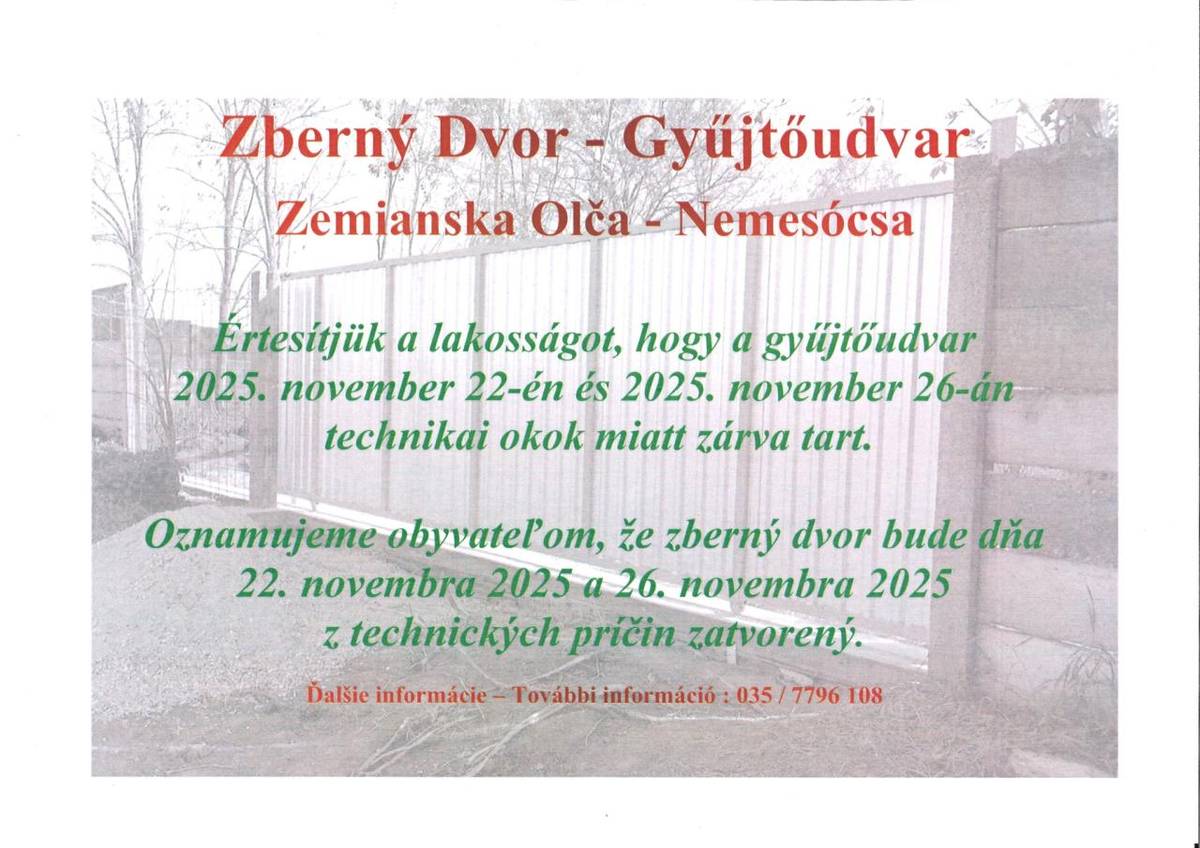 Zberný Dvor - Gyűjtőudvar

Zemianska Olča - Nemesócsa

Értesítjük a lakosságot, hogy a gyűjtőudvar 2025. november 22-én és 2025. november 26-án technikai okok miatt zárva tart.

Oznamujeme obyvateľom, že zberný dvor bude dňa 22. novembra 2025 a 26. novembra 2025 z technických príčin zatvorený.

Ďalšie informácie – További információ : 035 / 7796 108